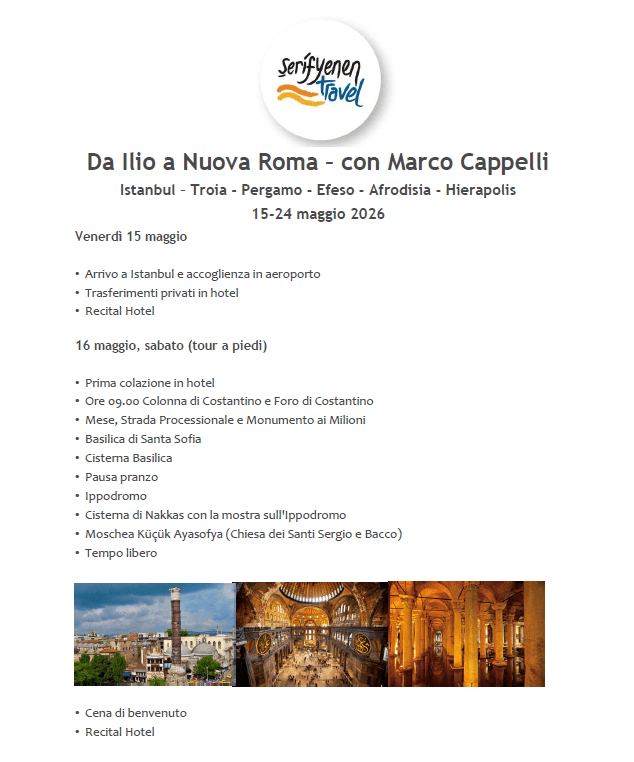 serifyenen travel

Da Ilio a Nuova Roma – con Marco Cappelli

Istanbul – Troia - Pergamo - Efeso - Afrodisia - Hierapolis

15-24 maggio 2026

Venerdì 15 maggio

• Arrivo a Istanbul e accoglienza in aeroporto
• Trasferimenti privati in hotel
• Recital Hotel

16 maggio, sabato (tour a piedi)

• Prima colazione in hotel
• Ore 09.00 Colonna di Costantino e Foro di Costantino
• Mese, Strada Processionale e Monumento ai Milioni
• Basilica di Santa Sofia
• Cisterna Basilica
• Pausa pranzo
• Ippodromo
• Cisterna di Nakkas con la mostra sull'Ippodromo
• Moschea Küçük Ayasofya (Chiesa dei Santi Sergio e Bacco)
• Tempo libero

• Cena di benvenuto
• Recital Hotel